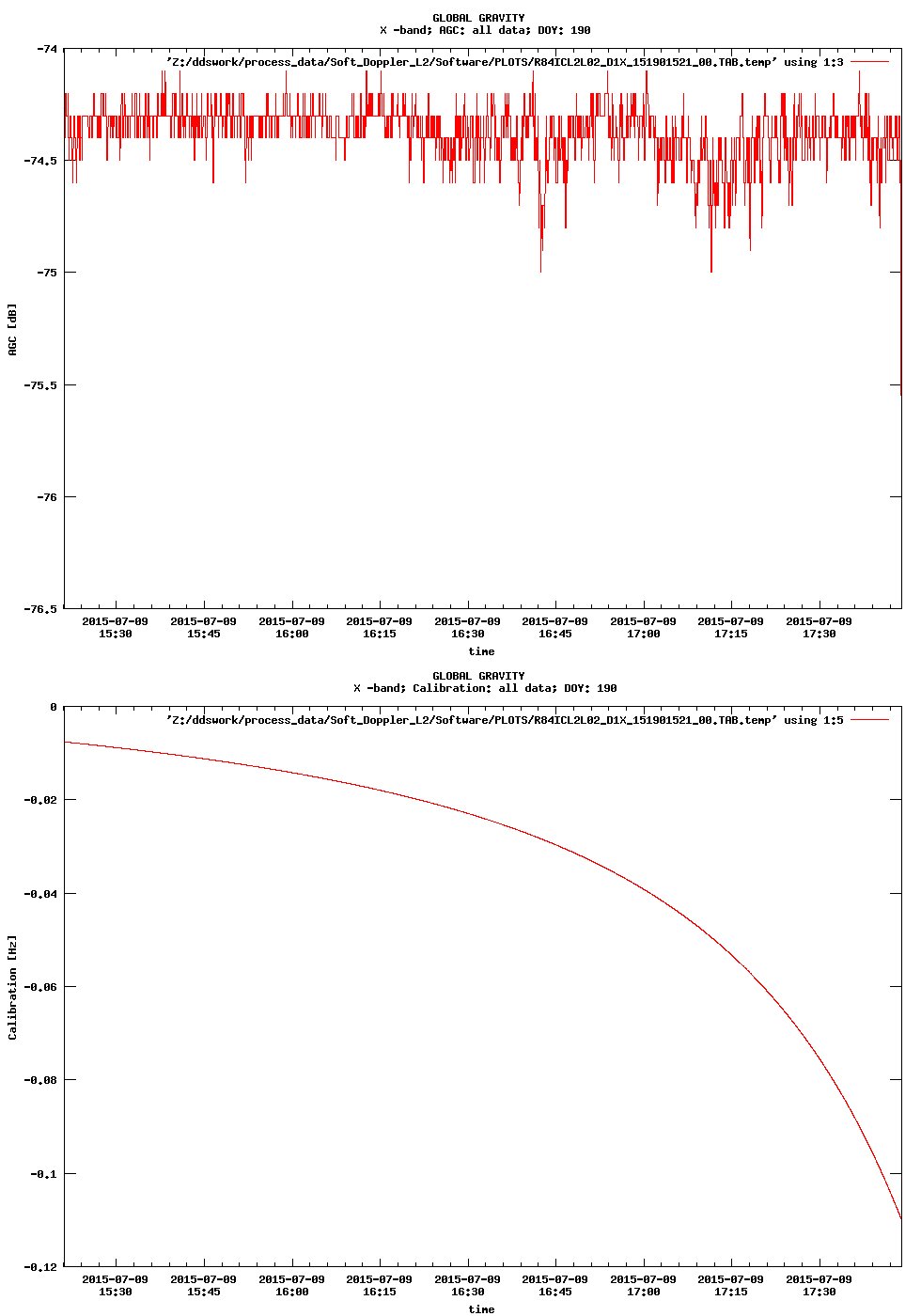 GLOBAL GRAVITY
X -band; AGC: all data; DOY: 190

'Z:/ddswork/process_data/Soft_Doppler_L2/Software/PLOTS/R84ICL2L02_D1X_151901521_00.TAB.temp' using 1:3

AGC [dB]

-74
-74.5
-75
-75.5
-76
-76.5

2015-07-09 15:30
2015-07-09 15:45
2015-07-09 16:00
2015-07-09 16:15
2015-07-09 16:30
2015-07-09 16:45
2015-07-09 17:00
2015-07-09 17:15
2015-07-09 17:30

time

GLOBAL GRAVITY
X -band; Calibration: all data; DOY: 190

'Z:/ddswork/process_data/Soft_Doppler_L2/Software/PLOTS/R84ICL2L02_D1X_151901521_00.TAB.temp' using 1:5

Calibration [Hz]

0
-0.02
-0.04
-0.06
-0.08
-0.1
-0.12

2015-07-09 15:30
2015-07-09 15:45
2015-07-09 16:00
2015-07-09 16:15
2015-07-09 16:30
2015-07-09 16:45
2015-07-09 17:00
2015-07-09 17:15
2015-07-09 17:30

time